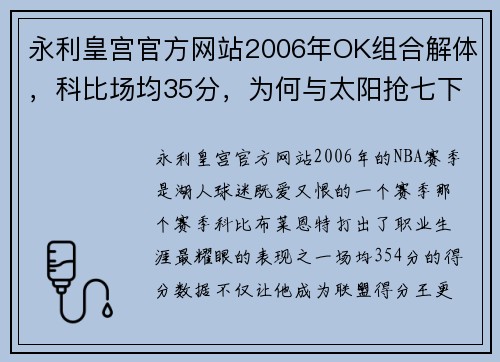 永利皇宫官方网站2006年OK组合解体，科比场均35分，为何与太阳抢七下

永利皇宫官方网站2006年的NBA赛季是湖人球迷既爱又恨的一个赛季那个赛季科比布莱恩特打出了职业生涯最耀眼的表现之一场均354分的得分数据不仅让他成为联盟得分王更